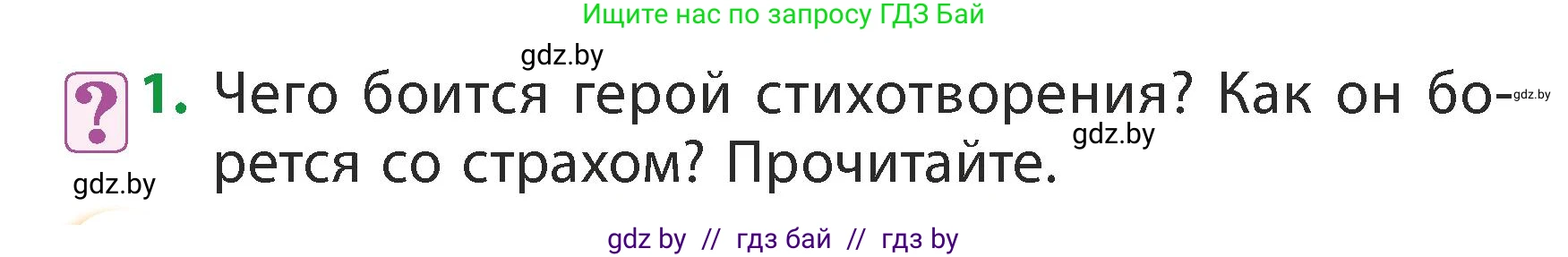 Ищите нас по запросу ГДЗ Бай

gdz.by

?

1. Чего боится герой стихотворения? Как он борется со страхом? Прочитайте.

gdz.by

gdz.by

gdz.by

gdz by // гдз бай // гдз by